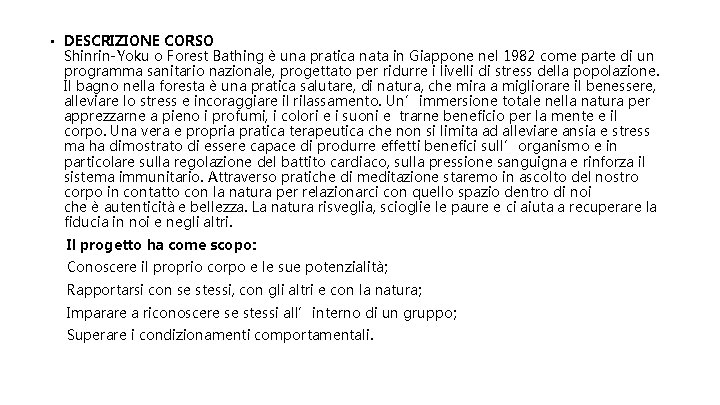 • DESCRIZIONE CORSO
Shinrin-Yoku o Forest Bathing è una pratica nata in Giappone nel 1982 come parte di un programma sanitario nazionale, progettato per ridurre i livelli di stress della popolazione. Il bagno nella foresta è una pratica salutare, di natura, che mira a migliorare il benessere, alleviare lo stress e incoraggiare il rilassamento. Un' immersione totale nella natura per apprezzarne a pieno i profumi, i colori e i suoni e trarne beneficio per la mente e il corpo. Una vera e propria pratica terapeutica che non si limita ad alleviare ansia e stress ma ha dimostrato di essere capace di produrre effetti benefici sull' organismo e in particolare sulla regolazione del battito cardiaco, sulla pressione sanguigna e rinforza il sistema immunitario. Attraverso pratiche di meditazione staremo in ascolto del nostro corpo in contatto con la natura per relazionarci con quello spazio dentro di noi che è autenticità e bellezza. La natura risveglia, scioglie le paure e ci aiuta a recuperare la fiducia in noi e negli altri.

Il progetto ha come scopo:

Conoscere il proprio corpo e le sue potenzialità;

Rapportarsi con se stessi, con gli altri e con la natura;

Imparare a riconoscere se stessi all' interno di un gruppo;

Superare i condizionamenti comportamentali.